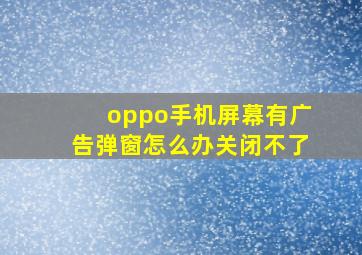 oppo手机屏幕有广告弹窗怎么办关闭不了